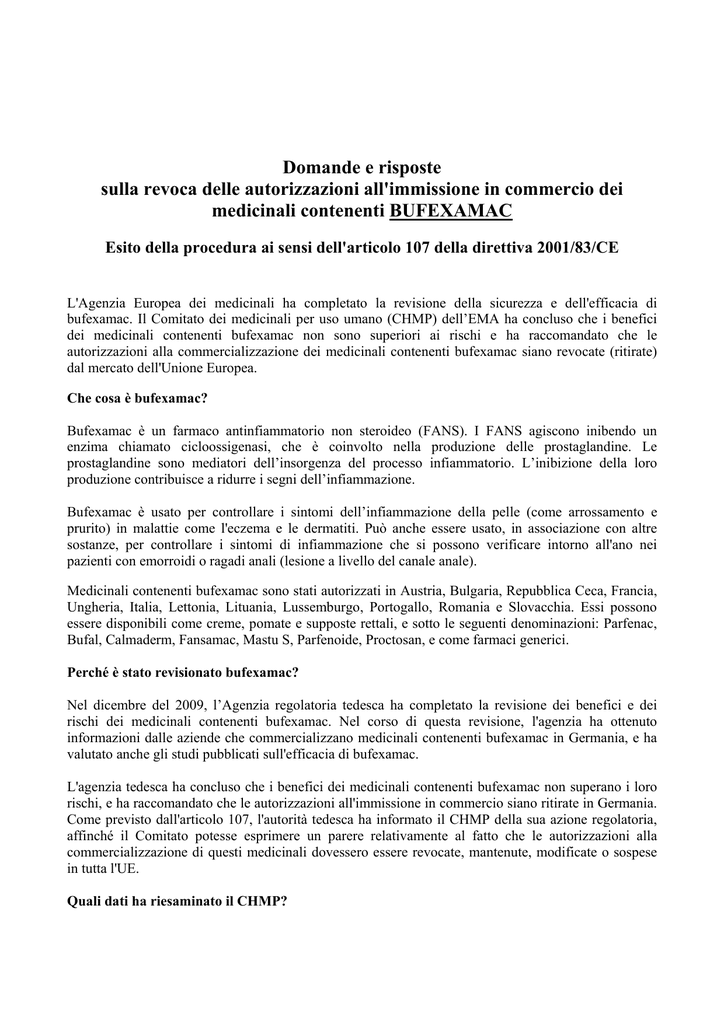 Domande e risposte
sulla revoca delle autorizzazioni all'immissione in commercio dei medicinali contenenti BUFEXAMAC

Esito della procedura ai sensi dell'articolo 107 della direttiva 2001/83/CE

L'Agenzia Europea dei medicinali ha completato la revisione della sicurezza e dell'efficacia di bufexamac. Il Comitato dei medicinali per uso umano (CHMP) dell'EMA ha concluso che i benefici dei medicinali contenenti bufexamac non sono superiori ai rischi e ha raccomandato che le autorizzazioni alla commercializzazione dei medicinali contenenti bufexamac siano revocate (ritirate) dal mercato dell'Unione Europea.

Che cosa è bufexamac?

Bufexamac è un farmaco antinfiammatorio non steroideo (FANS). I FANS agiscono inibendo un enzima chiamato cicloossigenasi, che è coinvolto nella produzione delle prostaglandine. Le prostaglandine sono mediatori dell'insorgenza del processo infiammatorio. L'inibizione della loro produzione contribuisce a ridurre i segni dell'infiammazione.

Bufexamac è usato per controllare i sintomi dell'infiammazione della pelle (come arrossamento e prurito) in malattie come l'eczema e le dermatiti. Può anche essere usato, in associazione con altre sostanze, per controllare i sintomi di infiammazione che si possono verificare intorno all'ano nei pazienti con emorroidi o ragadi anali (lesione a livello del canale anale).

Medicinali contenenti bufexamac sono stati autorizzati in Austria, Bulgaria, Repubblica Ceca, Francia, Ungheria, Italia, Lettonia, Lituania, Lussemburgo, Portogallo, Romania e Slovacchia. Essi possono essere disponibili come creme, pomate e supposte rettali, e sotto le seguenti denominazioni: Parfenac, Bufal, Calmaderm, Fansamac, Mastu S, Parfenoide, Proctosan, e come farmaci generici.

Perché è stato revisionato bufexamac?

Nel dicembre del 2009, l'Agenzia regolatoria tedesca ha completato la revisione dei benefici e dei rischi dei medicinali contenenti bufexamac. Nel corso di questa revisione, l'agenzia ha ottenuto informazioni dalle aziende che commercializzano medicinali contenenti bufexamac in Germania, e ha valutato anche gli studi pubblicati sull'efficacia di bufexamac.

L'agenzia tedesca ha concluso che i benefici dei medicinali contenenti bufexamac non superano i loro rischi, e ha raccomandato che le autorizzazioni all'immissione in commercio siano ritirate in Germania. Come previsto dall'articolo 107, l'autorità tedesca ha informato il CHMP della sua azione regolatoria, affinché il Comitato potesse esprimere un parere relativamente al fatto che le autorizzazioni alla commercializzazione di questi medicinali dovessero essere revocate, mantenute, modificate o sospese in tutta l'UE.

Quali dati ha riesaminato il CHMP?